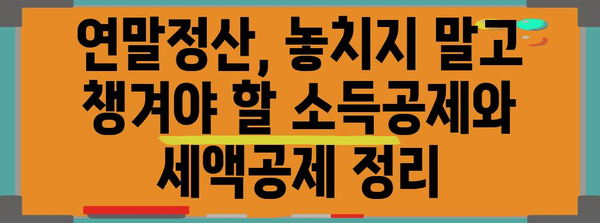 연말정산, 놓치지 말고 챙겨야 할 소득공제와 세액공제 정리